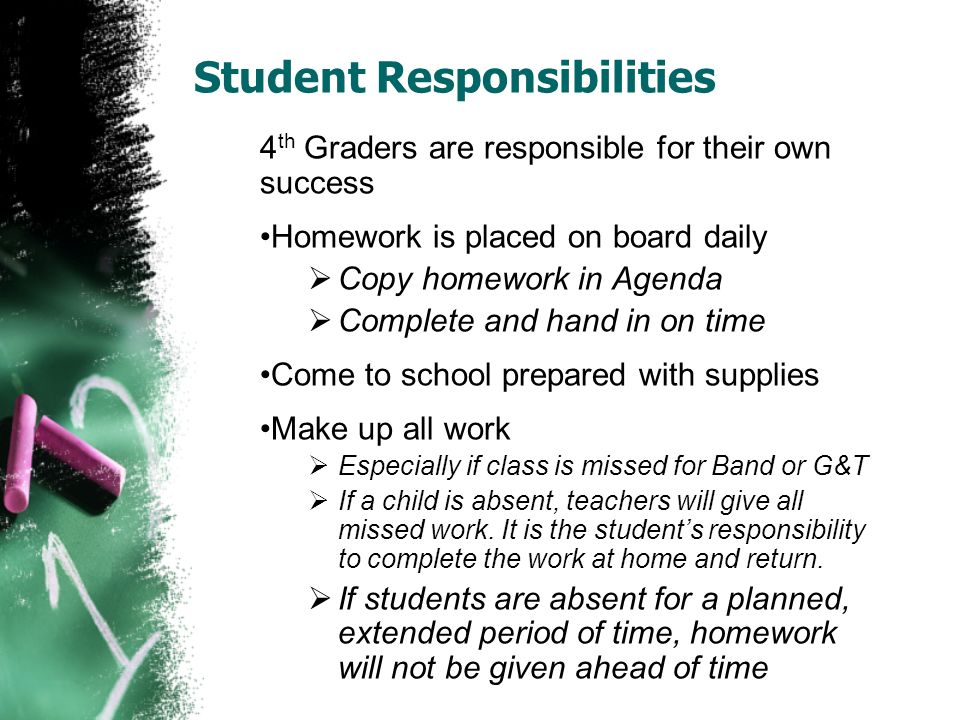 Student Responsibilities

4$^{th}$ Graders are responsible for their own success

•Homework is placed on board daily
➢ Copy homework in Agenda
➢ Complete and hand in on time

•Come to school prepared with supplies

•Make up all work
➢ Especially if class is missed for Band or G&T
➢ If a child is absent, teachers will give all missed work. It is the student's responsibility to complete the work at home and return.
➢ If students are absent for a planned, extended period of time, homework will not be given ahead of time